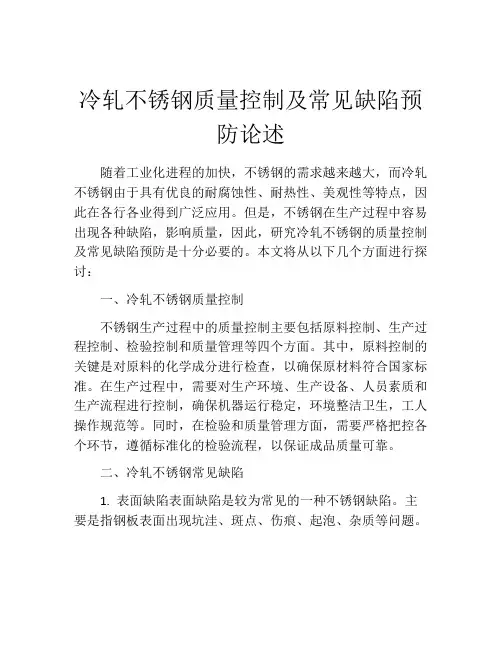 冷轧不锈钢质量控制及常见缺陷预防论述

随着工业化进程的加快，不锈钢的需求越来越大，而冷轧不锈钢由于具有优良的耐腐蚀性、耐热性、美观性等特点，因此在各行各业得到广泛应用。但是，不锈钢在生产过程中容易出现各种缺陷，影响质量，因此，研究冷轧不锈钢的质量控制及常见缺陷预防是十分必要的。本文将从以下几个方面进行探讨：

一、冷轧不锈钢质量控制

不锈钢生产过程中的质量控制主要包括原料控制、生产过程控制、检验控制和质量管理等四个方面。其中，原料控制的关键是对原料的化学成分进行检查，以确保原材料符合国家标准。在生产过程中，需要对生产环境、生产设备、人员素质和生产流程进行控制，确保机器运行稳定，环境整洁卫生，工人操作规范等。同时，在检验和质量管理方面，需要严格把控各个环节，遵循标准化的检验流程，以保证成品质量可靠。

二、冷轧不锈钢常见缺陷

1. 表面缺陷表面缺陷是较为常见的一种不锈钢缺陷。主要是指钢板表面出现坑洼、斑点、伤痕、起泡、杂质等问题。